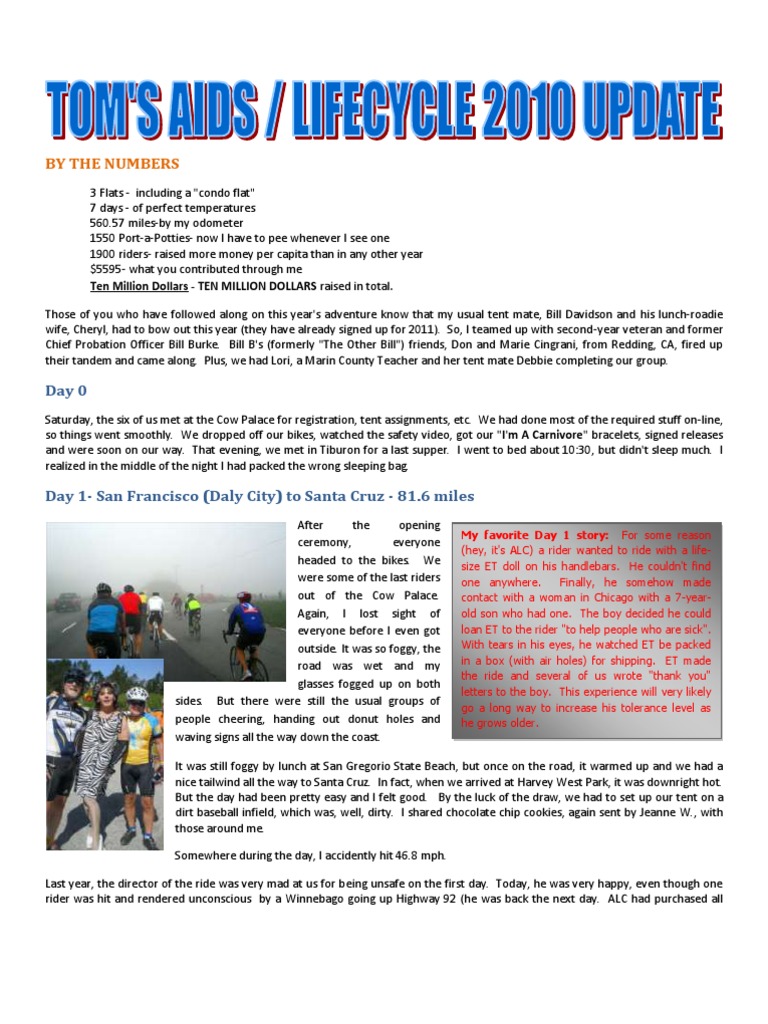 TOM'S AIDS / LIFECYCLE 2010 UPDATE

BY THE NUMBERS

3 Flats - including a "condo flat"
7 days - of perfect temperatures
560.57 miles-by my odometer
1550 Port-a-Potties- now I have to pee whenever I see one
1900 riders- raised more money per capita than in any other year
$5595- what you contributed through me
Ten Million Dollars - TEN MILLION DOLLARS raised in total.

Those of you who have followed along on this year's adventure know that my usual tent mate, Bill Davidson and his lunch-roadie wife, Cheryl, had to bow out this year (they have already signed up for 2011). So, I teamed up with second-year veteran and former Chief Probation Officer Bill Burke. Bill B's (formerly "The Other Bill") friends, Don and Marie Cingrani, from Redding, CA, fired up their tandem and came along. Plus, we had Lori, a Marin County Teacher and her tent mate Debbie completing our group.

Day 0

Saturday, the six of us met at the Cow Palace for registration, tent assignments, etc. We had done most of the required stuff on-line, so things went smoothly. We dropped off our bikes, watched the safety video, got our "I'm A Carnivore" bracelets, signed releases and were soon on our way. That evening, we met in Tiburon for a last supper. I went to bed about 10:30, but didn't sleep much. I realized in the middle of the night I had packed the wrong sleeping bag.

Day 1- San Francisco (Daly City) to Santa Cruz - 81.6 miles

After the opening ceremony, everyone headed to the bikes. We were some of the last riders out of the Cow Palace. Again, I lost sight of everyone before I even got outside. It was so foggy, the road was wet and my glasses fogged up on both sides. But there were still the usual groups of people cheering, handing out donut holes and waving signs all the way down the coast.

My favorite Day 1 story: For some reason (hey, it's ALC) a rider wanted to ride with a life-size ET doll on his handlebars. He couldn't find one anywhere. Finally, he somehow made contact with a woman in Chicago with a 7-year-old son who had one. The boy decided he could loan ET to the rider "to help people who are sick". With tears in his eyes, he watched ET be packed in a box (with air holes) for shipping. ET made the ride and several of us wrote "thank you" letters to the boy. This experience will very likely go a long way to increase his tolerance level as he grows older.

It was still foggy by lunch at San Gregorio State Beach, but once on the road, it warmed up and we had a nice tailwind all the way to Santa Cruz. In fact, when we arrived at Harvey West Park, it was downright hot. But the day had been pretty easy and I felt good. By the luck of the draw, we had to set up our tent on a dirt baseball infield, which was, well, dirty. I shared chocolate chip cookies, again sent by Jeanne W., with those around me.

Somewhere during the day, I accidently hit 46.8 mph.

Last year, the director of the ride was very mad at us for being unsafe on the first day. Today, he was very happy, even though one rider was hit and rendered unconscious by a Winnebago going up Highway 92 (he was back the next day. ALC had purchased all